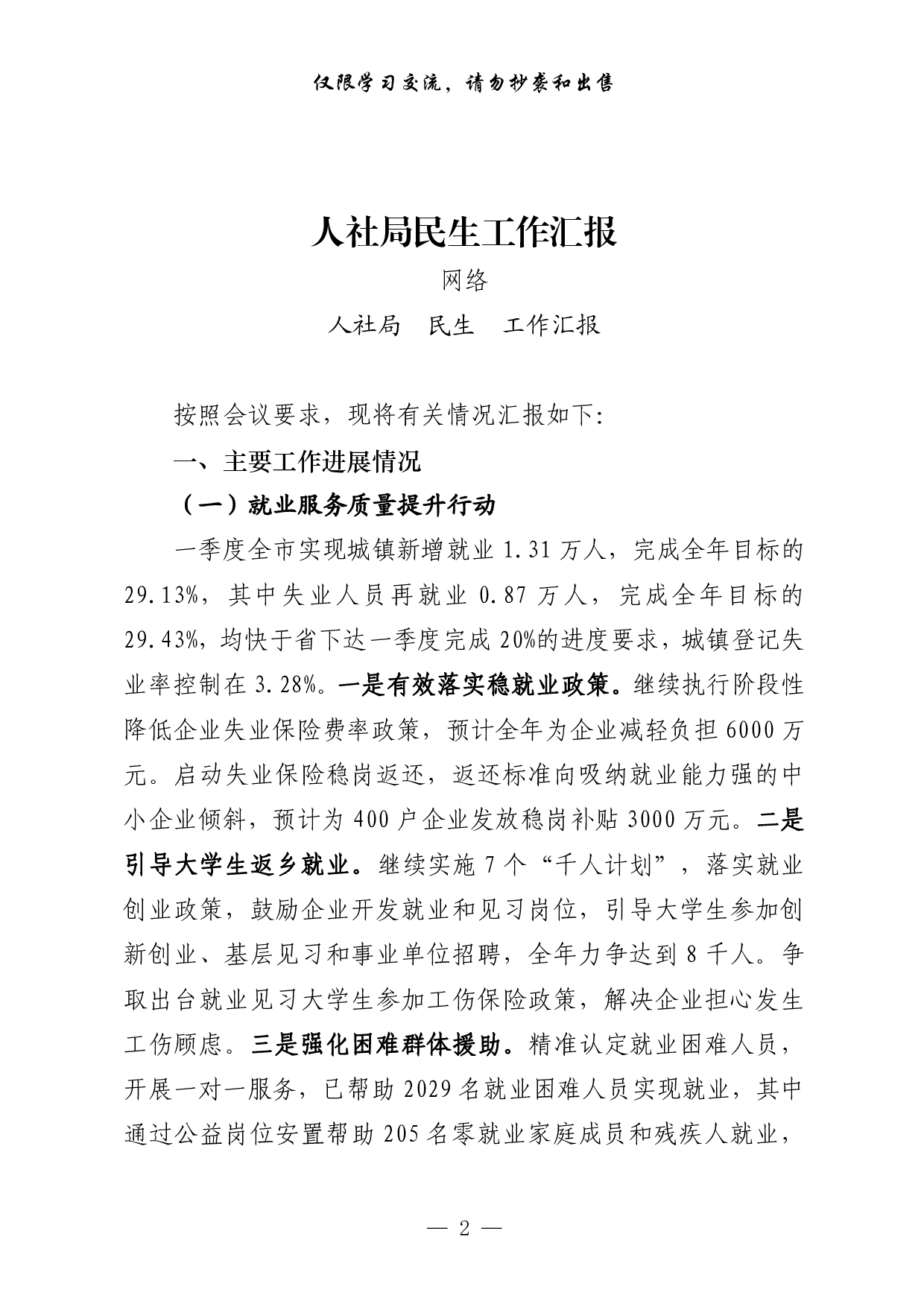 仅限学习交流，请勿抄袭和出售

人社局民生工作汇报

网络

人社局　民生　工作汇报

按照会议要求，现将有关情况汇报如下:

一、主要工作进展情况

（一）就业服务质量提升行动

一季度全市实现城镇新增就业 1.31 万人，完成全年目标的 29.13%，其中失业人员再就业 0.87 万人，完成全年目标的 29.43%，均快于省下达一季度完成 20%的进度要求，城镇登记失业率控制在 3.28%。一是有效落实稳就业政策。继续执行阶段性降低企业失业保险费率政策，预计全年为企业减轻负担 6000 万元。启动失业保险稳岗返还，返还标准向吸纳就业能力强的中小企业倾斜，预计为 400 户企业发放稳岗补贴 3000 万元。二是引导大学生返乡就业。继续实施 7 个“千人计划”，落实就业创业政策，鼓励企业开发就业和见习岗位，引导大学生参加创新创业、基层见习和事业单位招聘，全年力争达到 8 千人。争取出台就业见习大学生参加工伤保险政策，解决企业担心发生工伤顾虑。三是强化困难群体援助。精准认定就业困难人员，开展一对一服务，已帮助 2029 名就业困难人员实现就业，其中通过公益岗位安置帮助 205 名零就业家庭成员和残疾人就业，

— 2 —